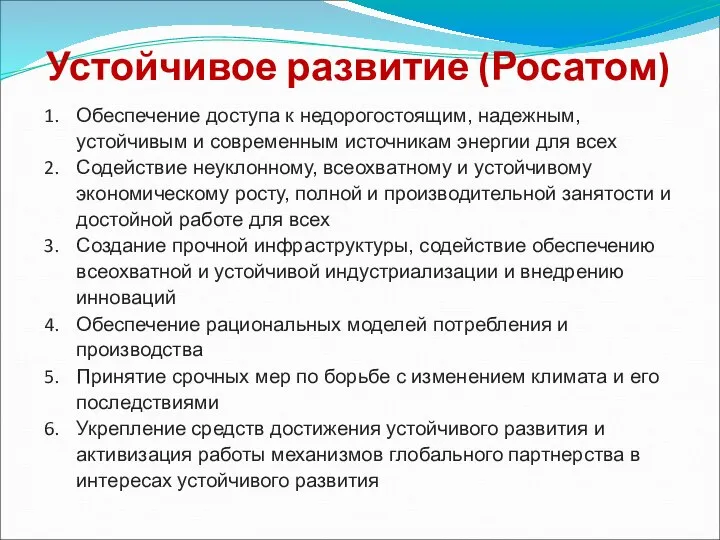 Устойчивое развитие (Росатом)

1. Обеспечение доступа к недорогостоящим, надежным, устойчивым и современным источникам энергии для всех
2. Содействие неуклонному, всеохватному и устойчивому экономическому росту, полной и производительной занятости и достойной работе для всех
3. Создание прочной инфраструктуры, содействие обеспечению всеохватной и устойчивой индустриализации и внедрению инноваций
4. Обеспечение рациональных моделей потребления и производства
5. Принятие срочных мер по борьбе с изменением климата и его последствиями
6. Укрепление средств достижения устойчивого развития и активизация работы механизмов глобального партнерства в интересах устойчивого развития